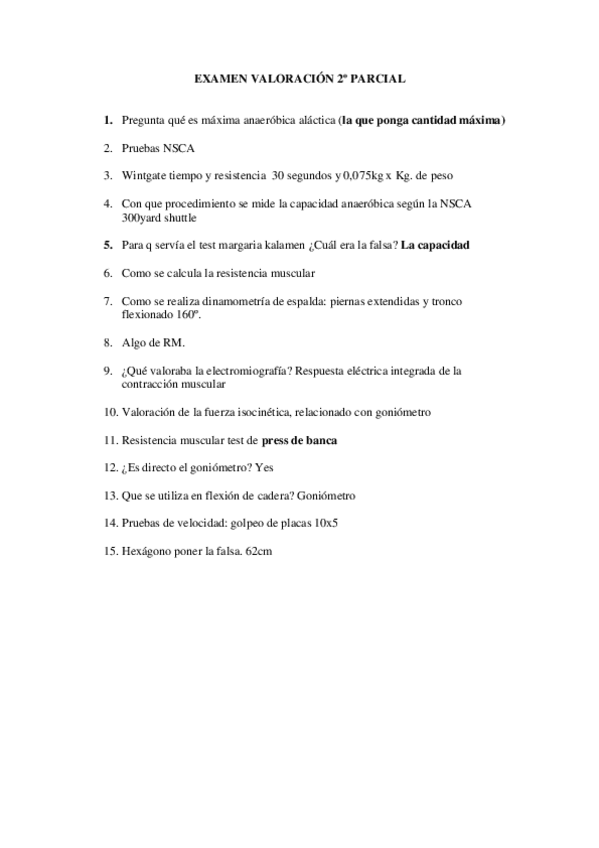 EXAMEN VALORACIÓN 2º PARCIAL

1. Pregunta qué es máxima anaeróbica aláctica (la que ponga cantidad máxima)

2. Pruebas NSCA

3. Wintgate tiempo y resistencia 30 segundos y 0,075kg x Kg. de peso

4. Con que procedimiento se mide la capacidad anaeróbica según la NSCA 300yard shuttle

5. Para q servía el test margaria kalamen ¿Cuál era la falsa? La capacidad

6. Como se calcula la resistencia muscular

7. Como se realiza dinamometría de espalda: piernas extendidas y tronco flexionado 160º.

8. Algo de RM.

9. ¿Qué valoraba la electromiografía? Respuesta eléctrica integrada de la contracción muscular

10. Valoración de la fuerza isocinética, relacionado con goniómetro

11. Resistencia muscular test de press de banca

12. ¿Es directo el goniómetro? Yes

13. Que se utiliza en flexión de cadera? Goniómetro

14. Pruebas de velocidad: golpeo de placas 10x5

15. Hexágono poner la falsa. 62cm